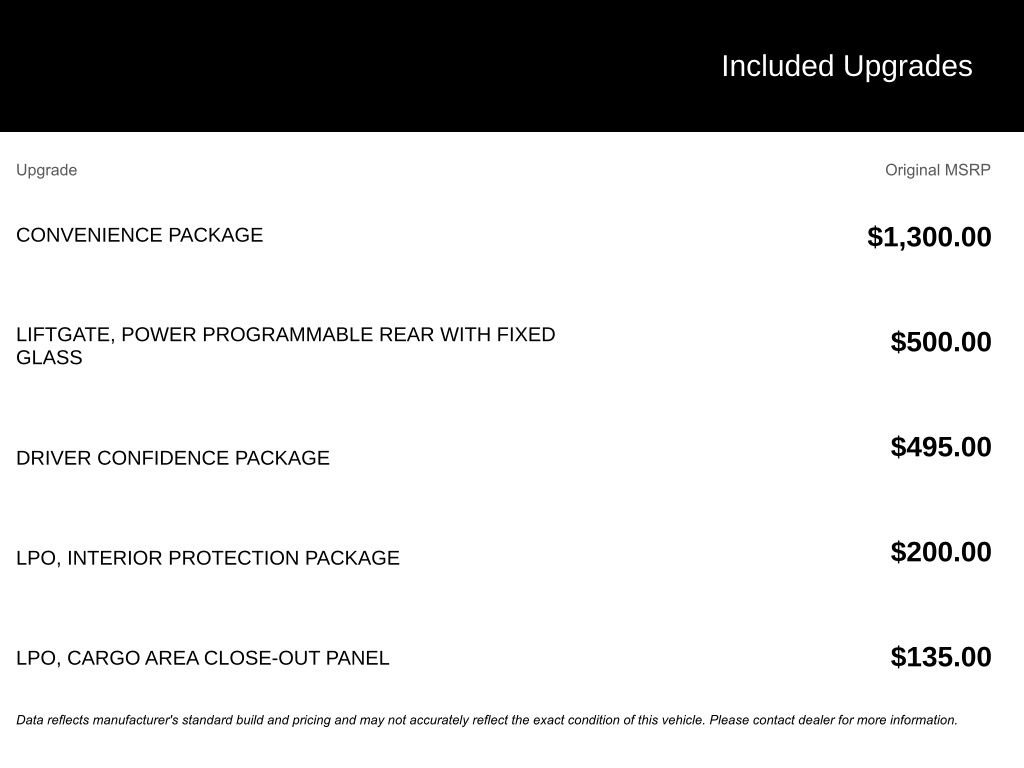 Included Upgrades

| Upgrade | Original MSRP |
|---|---|
| CONVENIENCE PACKAGE | $1,300.00 |
| LIFTGATE, POWER PROGRAMMABLE REAR WITH FIXED GLASS | $500.00 |
| DRIVER CONFIDENCE PACKAGE | $495.00 |
| LPO, INTERIOR PROTECTION PACKAGE | $200.00 |
| LPO, CARGO AREA CLOSE-OUT PANEL | $135.00 |

Data reflects manufacturer's standard build and pricing and may not accurately reflect the exact condition of this vehicle. Please contact dealer for more information.